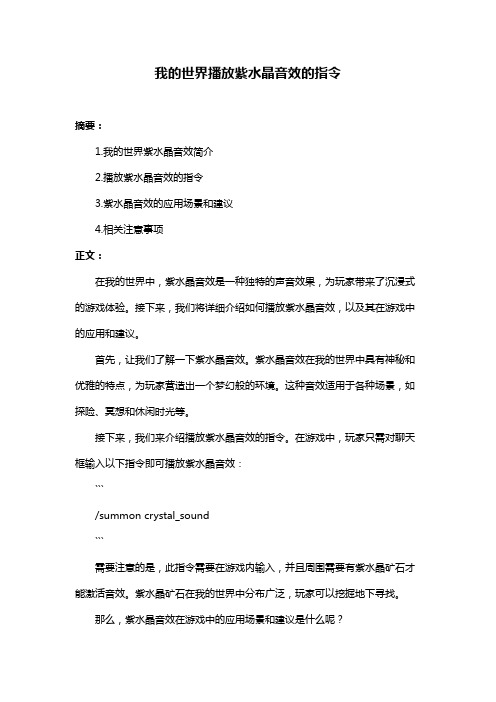 我的世界播放紫水晶音效的指令

摘要：

1.我的世界紫水晶音效简介

2.播放紫水晶音效的指令

3.紫水晶音效的应用场景和建议

4.相关注意事项

正文：

在我的世界中，紫水晶音效是一种独特的声音效果，为玩家带来了沉浸式的游戏体验。接下来，我们将详细介绍如何播放紫水晶音效，以及其在游戏中的应用和建议。

首先，让我们了解一下紫水晶音效。紫水晶音效在我的世界中具有神秘和优雅的特点，为玩家营造出一个梦幻般的环境。这种音效适用于各种场景，如探险、冥想和休闲时光等。

接下来，我们来介绍播放紫水晶音效的指令。在游戏中，玩家只需对聊天框输入以下指令即可播放紫水晶音效：

```

/summon crystal_sound

```

需要注意的是，此指令需要在游戏内输入，并且周围需要有紫水晶矿石才能激活音效。紫水晶矿石在我的世界中分布广泛，玩家可以挖掘地下寻找。

那么，紫水晶音效在游戏中的应用场景和建议是什么呢？